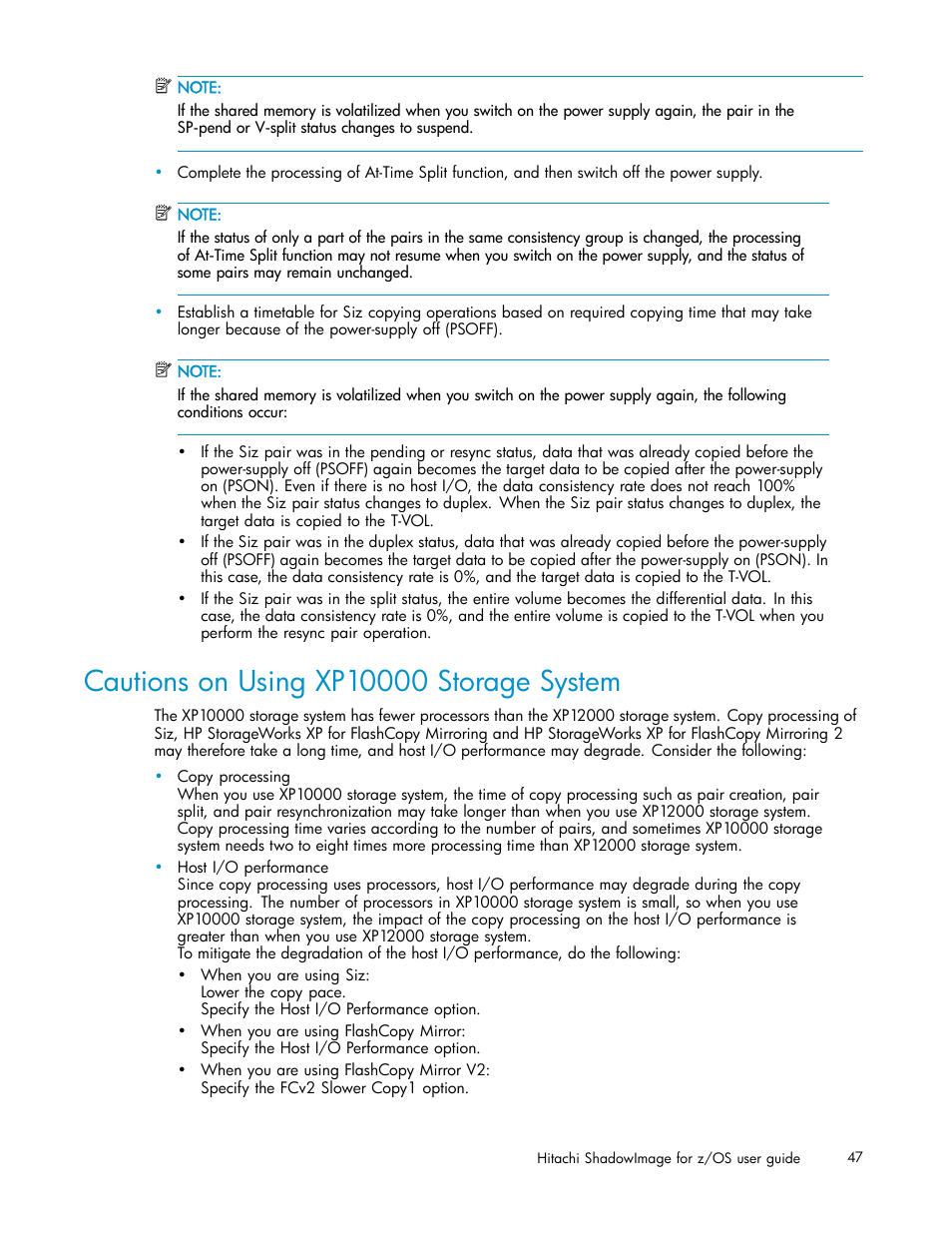 NOTE:
If the shared memory is volatilized when you switch on the power supply again, the pair in the SP-pend or V-split status changes to suspend.

• Complete the processing of At-Time Split function, and then switch off the power supply.

NOTE:
If the status of only a part of the pairs in the same consistency group is changed, the processing of At-Time Split function may not resume when you switch on the power supply, and the status of some pairs may remain unchanged.

• Establish a timetable for Siz copying operations based on required copying time that may take longer because of the power-supply off (PSOFF).

NOTE:
If the shared memory is volatilized when you switch on the power supply again, the following conditions occur:

• If the Siz pair was in the pending or resync status, data that was already copied before the power-supply off (PSOFF) again becomes the target data to be copied after the power-supply on (PSON). Even if there is no host I/O, the data consistency rate does not reach 100% when the Siz pair status changes to duplex. When the Siz pair status changes to duplex, the target data is copied to the T-VOL.
• If the Siz pair was in the duplex status, data that was already copied before the power-supply off (PSOFF) again becomes the target data to be copied after the power-supply on (PSON). In this case, the data consistency rate is 0%, and the target data is copied to the T-VOL.
• If the Siz pair was in the split status, the entire volume becomes the differential data. In this case, the data consistency rate is 0%, and the entire volume is copied to the T-VOL when you perform the resync pair operation.

Cautions on Using XP10000 Storage System

The XP10000 storage system has fewer processors than the XP12000 storage system. Copy processing of Siz, HP StorageWorks XP for FlashCopy Mirroring and HP StorageWorks XP for FlashCopy Mirroring 2 may therefore take a long time, and host I/O performance may degrade. Consider the following:

• Copy processing
When you use XP10000 storage system, the time of copy processing such as pair creation, pair split, and pair resynchronization may take longer than when you use XP12000 storage system. Copy processing time varies according to the number of pairs, and sometimes XP10000 storage system needs two to eight times more processing time than XP12000 storage system.
• Host I/O performance
Since copy processing uses processors, host I/O performance may degrade during the copy processing. The number of processors in XP10000 storage system is small, so when you use XP10000 storage system, the impact of the copy processing on the host I/O performance is greater than when you use XP12000 storage system.
To mitigate the degradation of the host I/O performance, do the following:
• When you are using Siz:
Lower the copy pace.
Specify the Host I/O Performance option.
• When you are using FlashCopy Mirror:
Specify the Host I/O Performance option.
• When you are using FlashCopy Mirror V2:
Specify the FCv2 Slower Copy1 option.

Hitachi ShadowImage for z/OS user guide 47